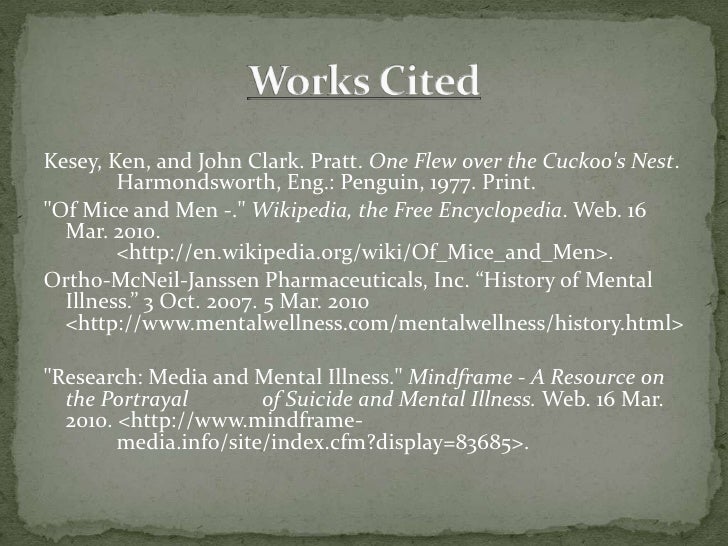 Works Cited

Kesey, Ken, and John Clark. Pratt. One Flew over the Cuckoo's Nest. Harmondsworth, Eng.: Penguin, 1977. Print.

"Of Mice and Men -." Wikipedia, the Free Encyclopedia. Web. 16 Mar. 2010. <http://en.wikipedia.org/wiki/Of_Mice_and_Men>.

Ortho-McNeil-Janssen Pharmaceuticals, Inc. “History of Mental Illness.” 3 Oct. 2007. 5 Mar. 2010 <http://www.mentalwellness.com/mentalwellness/history.html>

"Research: Media and Mental Illness." Mindframe - A Resource on the Portrayal of Suicide and Mental Illness. Web. 16 Mar. 2010. <http://www.mindframe-media.info/site/index.cfm?display=83685>.